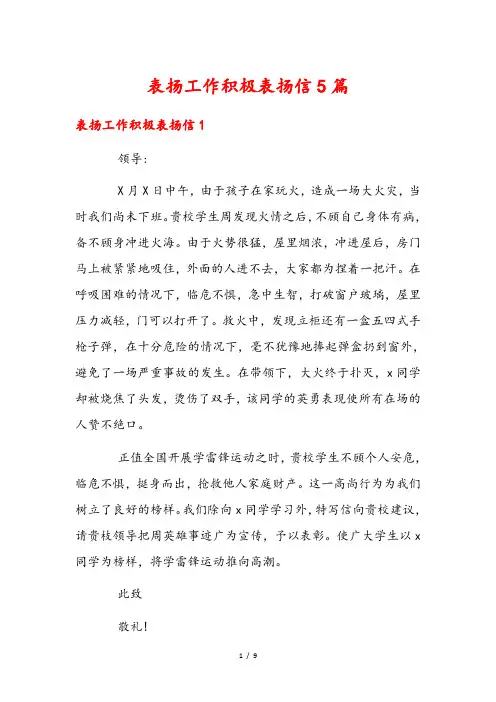 表扬工作积极表扬信5篇

表扬工作积极表扬信1

领导:

X月X日中午，由于孩子在家玩火，造成一场大火灾，当时我们尚未下班。贵校学生周发现火情之后，不顾自己身体有病，奋不顾身冲进火海。由于火势很猛，屋里烟浓，冲进屋后，房门马上被紧紧地吸住，外面的人进不去，大家都为捏着一把汗。在呼吸困难的情况下，临危不惧，急中生智，打破窗户玻璃，屋里压力减轻，门可以打开了。救火中，发现立柜还有一盒五四式手枪子弹，在十分危险的情况下，毫不犹豫地捧起弹盒扔到窗外，避免了一场严重事故的发生。在带领下，大火终于扑灭，x同学却被烧焦了头发，烫伤了双手，该同学的英勇表现使所有在场的人赞不绝口。

正值全国开展学雷锋运动之时，贵校学生不顾个人安危，临危不惧，挺身而出，抢救他人家庭财产。这一高尚行为为我们树立了良好的榜样。我们除向x同学学习外，特写信向贵校建议，请贵校领导把周英雄事迹广为宣传，予以表彰。使广大学生以x同学为榜样，将学雷锋运动推向高潮。

此致

敬礼!

1 / 9